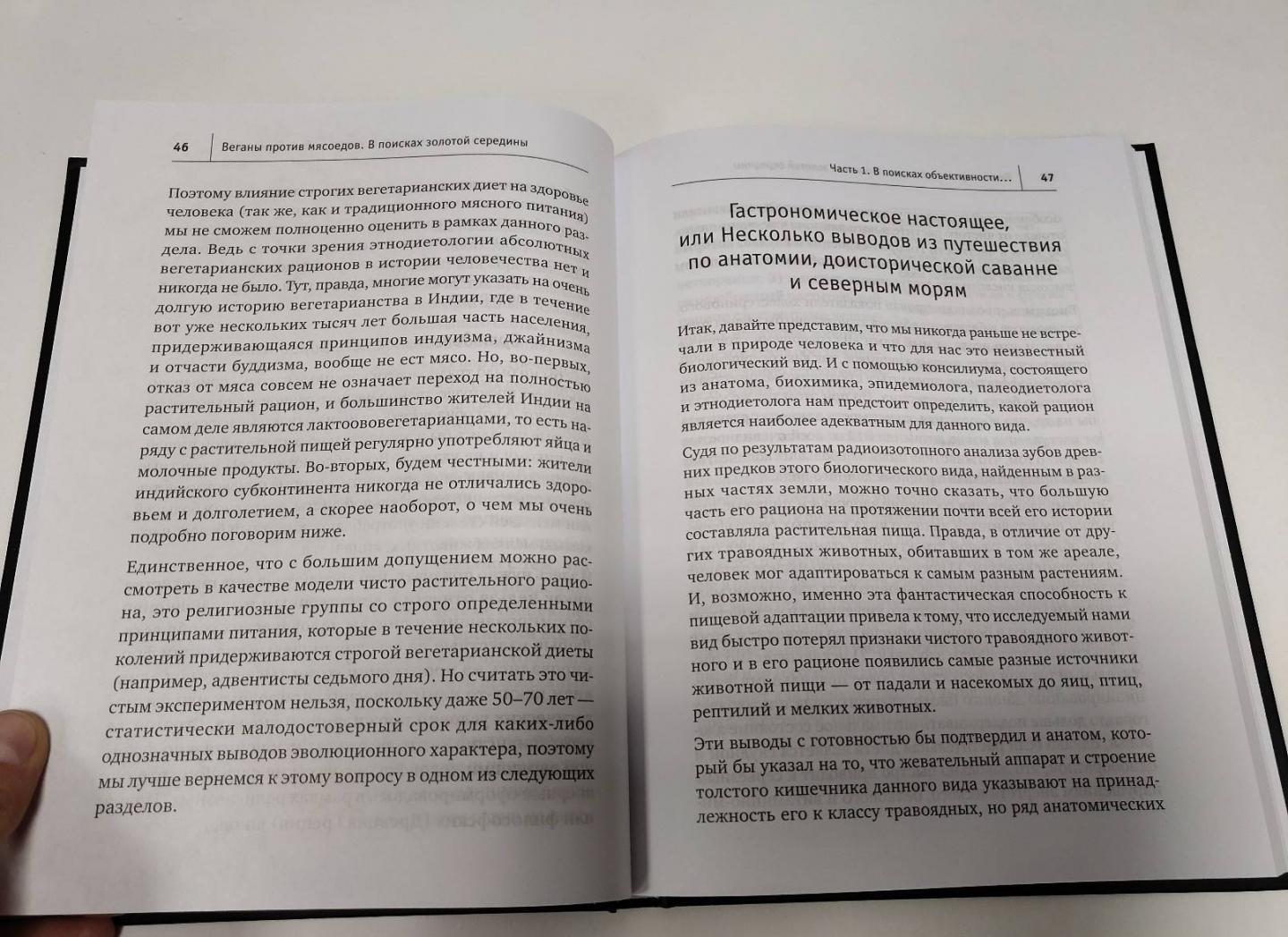 46 Веганы против мясоедов. В поисках золотой середины

Поэтому влияние строгих вегетарианских диет на здоровье человека (так же, как и традиционного мясного питания) мы не сможем полноценно оценить в рамках данного раздела. Ведь с точки зрения этнодиетологии абсолютных вегетарианских рационов в истории человечества нет и никогда не было. Тут, правда, многие могут указать на очень долгую историю вегетарианства в Индии, где в течение вот уже нескольких тысяч лет большая часть населения, придерживающаяся принципов индуизма, джайнизма и отчасти буддизма, вообще не ест мясо. Но, во-первых, отказ от мяса совсем не означает переход на полностью растительный рацион, и большинство жителей Индии на самом деле являются лактоововегетарианцами, то есть наряду с растительной пищей регулярно употребляют яйца и молочные продукты. Во-вторых, будем честными: жители индийского субконтинента никогда не отличались здоровьем и долголетием, а скорее наоборот, о чем мы очень подробно поговорим ниже.

Единственное, что с большим допущением можно рассмотреть в качестве модели чисто растительного рациона, это религиозные группы со строго определенными принципами питания, которые в течение нескольких поколений придерживаются строгой вегетарианской диеты (например, адвентисты седьмого дня). Но считать это чистым экспериментом нельзя, поскольку даже 50–70 лет — статистически малодостоверный срок для каких-либо однозначных выводов эволюционного характера, поэтому мы лучше вернемся к этому вопросу в одном из следующих разделов.

Часть 1. В поисках объективности... 47

Гастрономическое настоящее, или Несколько выводов из путешествия по анатомии, доисторической саванне и северным морям

Итак, давайте представим, что мы никогда раньше не встречали в природе человека и что для нас это неизвестный биологический вид. И с помощью консилиума, состоящего из анатома, биохимика, эпидемиолога, палеодиетолога и этнодиетолога нам предстоит определить, какой рацион является наиболее адекватным для данного вида.

Судя по результатам радиоизотопного анализа зубов древних предков этого биологического вида, найденным в разных частях земли, можно точно сказать, что большую часть его рациона на протяжении почти всей его истории составляла растительная пища. Правда, в отличие от других травоядных животных, обитавших в том же ареале, человек мог адаптироваться к самым разным растениям. И, возможно, именно эта фантастическая способность к пищевой адаптации привела к тому, что исследуемый нами вид быстро потерял признаки чистого травоядного животного и в его рационе появились самые разные источники животной пищи — от падали и насекомых до яиц, птиц, рептилий и мелких животных.

Эти выводы с готовностью бы подтвердил и анатом, который бы указал на то, что жевательный аппарат и строение толстого кишечника данного вида указывают на принадлежность его к классу травоядных, но ряд анатомических